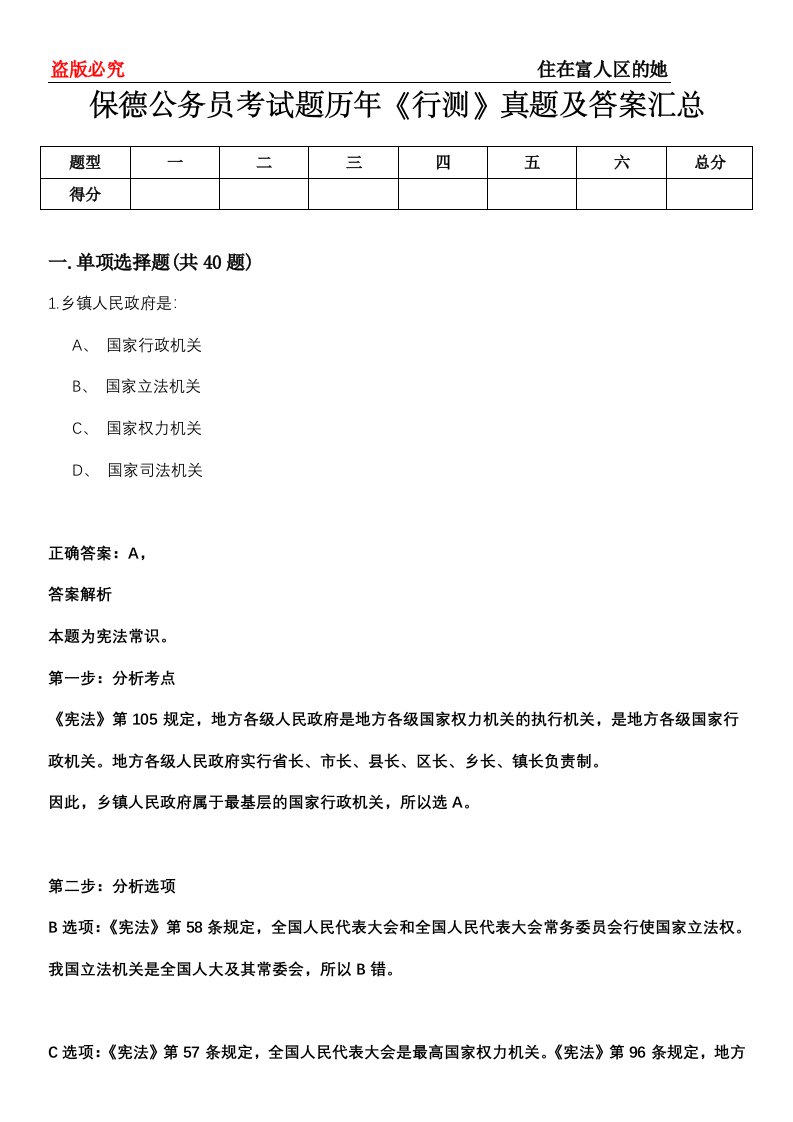 盗版必究　　住在富人区的她

保德公务员考试题历年《行测》真题及答案汇总

| 题型 | 一 | 二 | 三 | 四 | 五 | 六 | 总分 |
|---|---|---|---|---|---|---|---|
| 得分 | | | | | | | |

一.单项选择题(共40题)

1.乡镇人民政府是:

A、 国家行政机关

B、 国家立法机关

C、 国家权力机关

D、 国家司法机关

正确答案：A，

答案解析

本题为宪法常识。

第一步：分析考点

《宪法》第105规定，地方各级人民政府是地方各级国家权力机关的执行机关，是地方各级国家行政机关。地方各级人民政府实行省长、市长、县长、区长、乡长、镇长负责制。

因此，乡镇人民政府属于最基层的国家行政机关，所以选A。

第二步：分析选项

B选项:《宪法》第58条规定，全国人民代表大会和全国人民代表大会常务委员会行使国家立法权。我国立法机关是全国人大及其常委会，所以B错。

C选项:《宪法》第57条规定，全国人民代表大会是最高国家权力机关。《宪法》第96条规定，地方